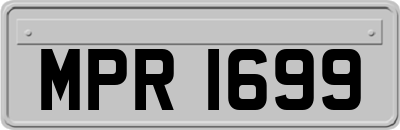 MPR 1699